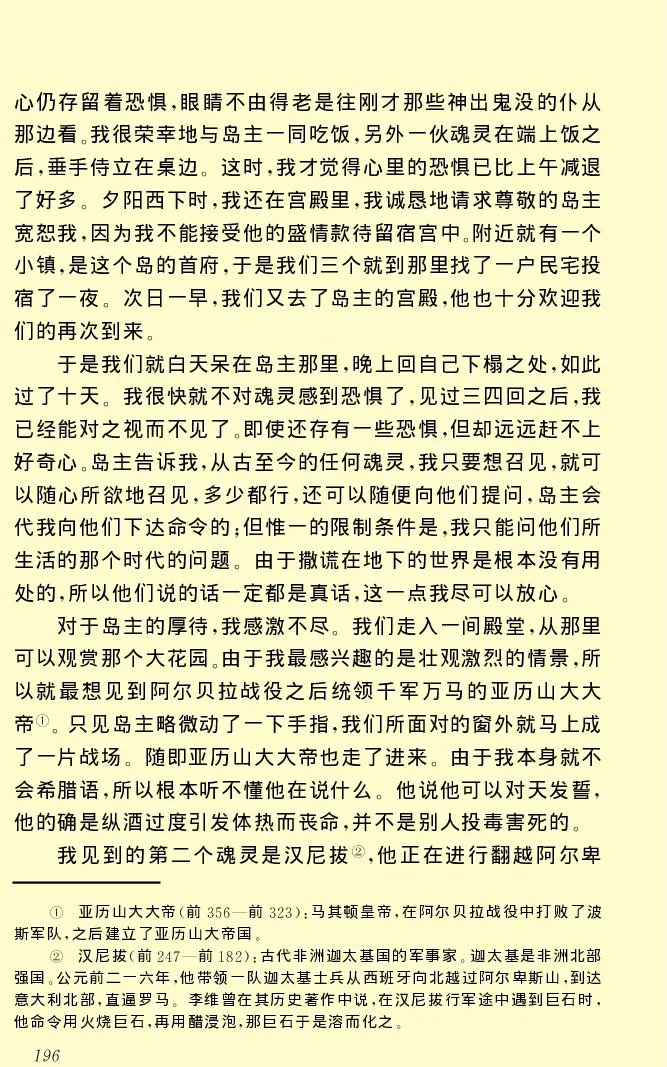 心仍存留着恐惧，眼睛不由得老是往刚才那些神出鬼没的仆从那边看。我很荣幸地与岛主一同吃饭，另外一伙魂灵在端上饭之后，垂手侍立在桌边。这时，我才觉得心里的恐惧已比上午减退了好多。夕阳西下时，我还在宫殿里，我诚恳地请求尊敬的岛主宽恕我，因为我不能接受他的盛情款待留宿宫中。附近就有一个小镇，是这个岛的首府，于是我们三个就到那里找了一户民宅投宿了一夜。次日一早，我们又去了岛主的宫殿，他也十分欢迎我们的再次到来。

于是我们就白天呆在岛主那里，晚上回自己下榻之处，如此过了十天。我很快就不对魂灵感到恐惧了，见过三四回之后，我已经能对之视而不见了。即使还存有一些恐惧，但却远远赶不上好奇心。岛主告诉我，从古至今的任何魂灵，我只要想召见，就可以随心所欲地召见，多少都行，还可以随便向他们提问，岛主会代我向他们下达命令的；但惟一的限制条件是，我只能问他们所生活的那个时代的问题。由于撒谎在地下的世界是根本没有用处的，所以他们说的话一定都是真话，这一点我尽可以放心。

对于岛主的厚待，我感激不尽。我们走入一间殿堂，从那里可以观赏那个大花园。由于我最感兴趣的是壮观激烈的情景，所以就最想见到阿尔贝拉战役之后统领千军万马的亚历山大大帝①。只见岛主略微动了一下手指，我们所面对的窗外就马上成了一片战场。随即亚历山大大帝也走了进来。由于我本身就不会希腊语，所以根本听不懂他在说什么。他说他可以对天发誓，他的确是纵酒过度引发体热而丧命，并不是别人投毒害死的。

我见到的第二个魂灵是汉尼拔②，他正在进行翻越阿尔卑

① 亚历山大大帝（前 356—前 323）：马其顿皇帝，在阿尔贝拉战役中打败了波斯军队，之后建立了亚历山大帝国。

② 汉尼拔（前 247—前 182）：古代非洲迦太基国的军事家。迦太基是非洲北部强国。公元前二一六年，他带领一队迦太基士兵从西班牙向北越过阿尔卑斯山，到达意大利北部，直逼罗马。李维曾在其历史著作中说，在汉尼拔行军途中遇到巨石时，他命令用火烧巨石，再用醋浸泡，那巨石于是溶而化之。

196